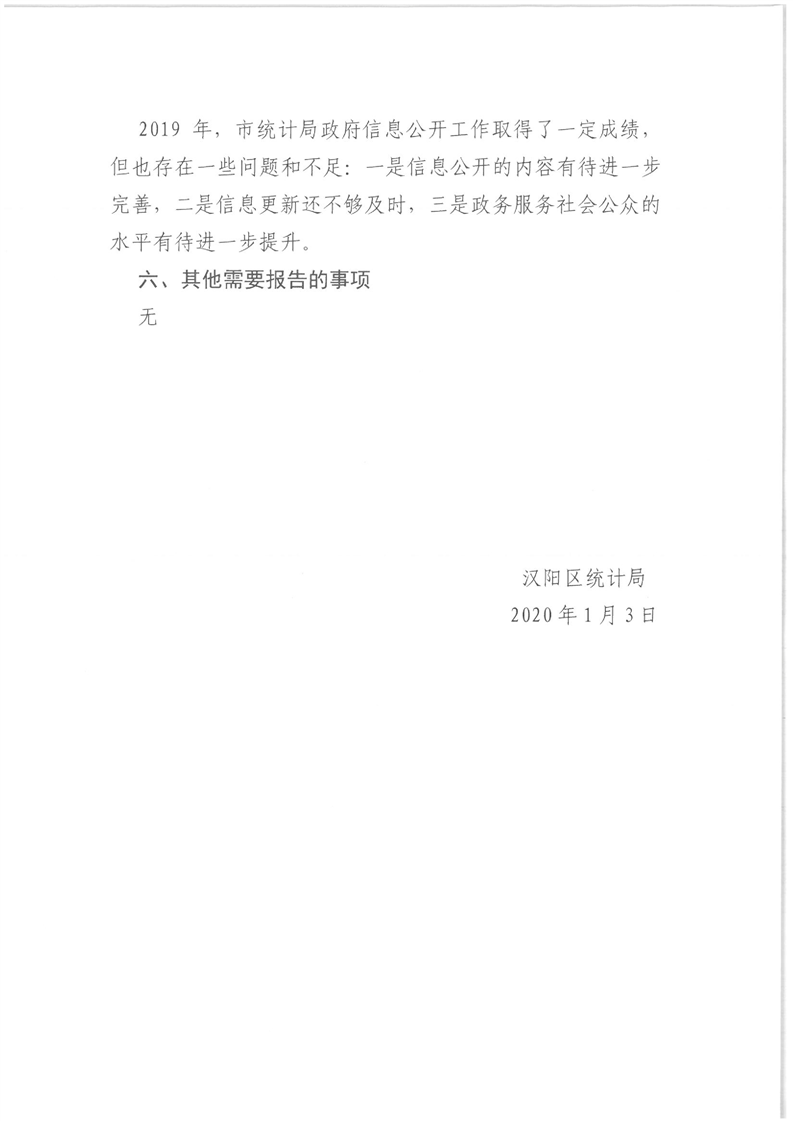 2019年，市统计局政府信息公开工作取得了一定成绩，但也存在一些问题和不足：一是信息公开的内容有待进一步完善，二是信息更新还不够及时，三是政务服务社会公众的水平有待进一步提升。

六、其他需要报告的事项

无

汉阳区统计局
2020年1月3日